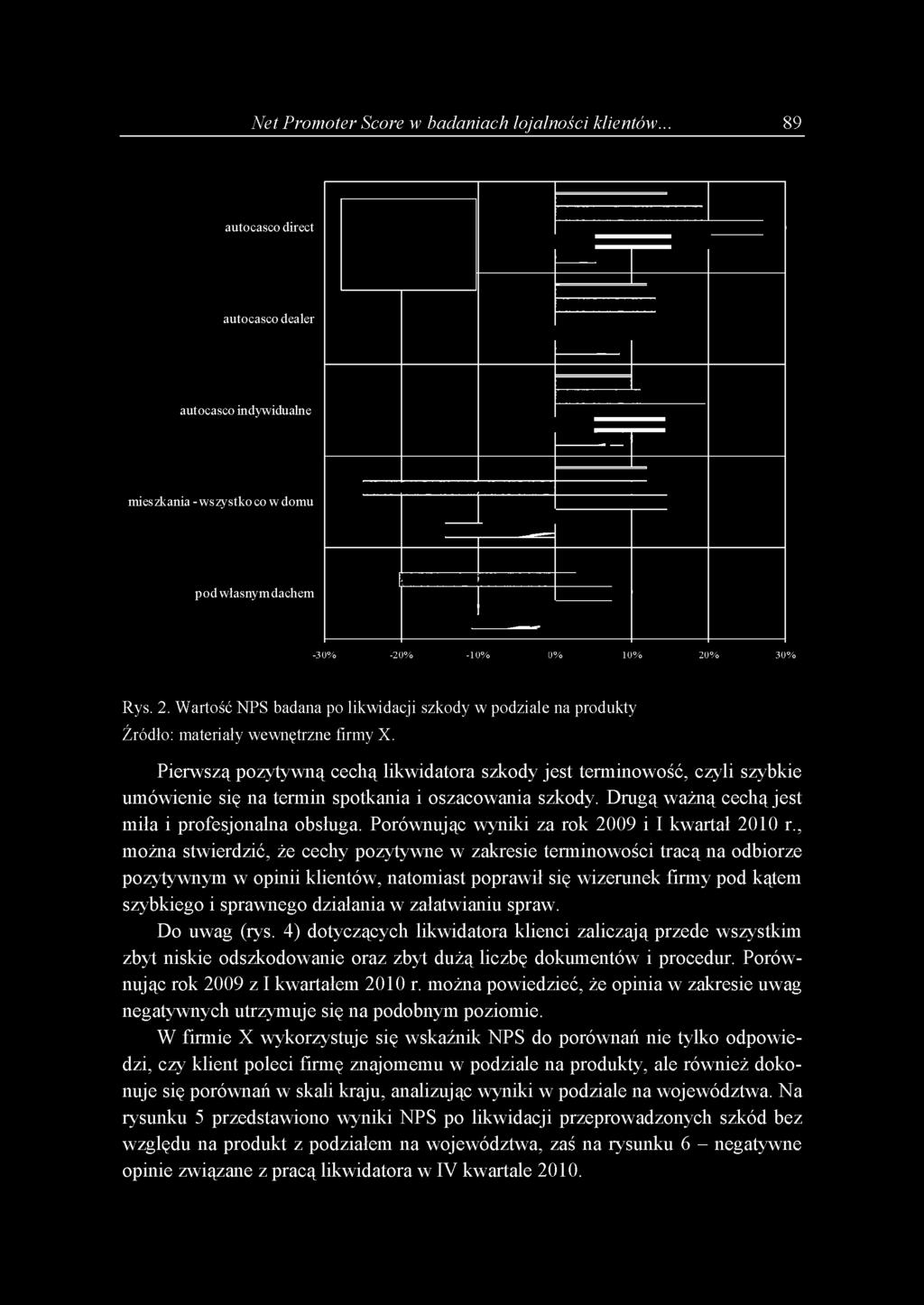 Net Promoter Score w badaniach lojalności klientów... 89

autocasco direct

autocasco dealer

autocasco indywidualne

mieszkania - wszystko co w domu

pod własnym dachem

-30% -20% -10% 0% 10% 20% 30%

Rys. 2. Wartość NPS badana po likwidacji szkody w podziale na produkty
Źródło: materiały wewnętrzne firmy X.

Pierwszą pozytywną cechą likwidatora szkody jest terminowość, czyli szybkie umówienie się na termin spotkania i oszacowania szkody. Drugą ważną cechą jest miła i profesjonalna obsługa. Porównując wyniki za rok 2009 i I kwartał 2010 r., można stwierdzić, że cechy pozytywne w zakresie terminowości tracą na odbiorze pozytywnym w opinii klientów, natomiast poprawił się wizerunek firmy pod kątem szybkiego i sprawnego działania w załatwianiu spraw.

Do uwag (rys. 4) dotyczących likwidatora klienci zaliczają przede wszystkim zbyt niskie odszkodowanie oraz zbyt dużą liczbę dokumentów i procedur. Porównując rok 2009 z I kwartałem 2010 r. można powiedzieć, że opinia w zakresie uwag negatywnych utrzymuje się na podobnym poziomie.

W firmie X wykorzystuje się wskaźnik NPS do porównań nie tylko odpowiedzi, czy klient poleci firmę znajomemu w podziale na produkty, ale również dokonuje się porównań w skali kraju, analizując wyniki w podziale na województwa. Na rysunku 5 przedstawiono wyniki NPS po likwidacji przeprowadzonych szkód bez względu na produkt z podziałem na województwa, zaś na rysunku 6 – negatywne opinie związane z pracą likwidatora w IV kwartale 2010.